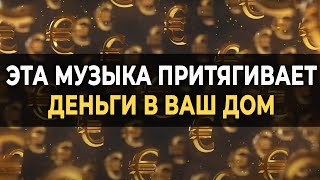 ЭТА МУЗЫКА ПРИТЯГИВАЕТ
ДЕНЬГИ В ВАШ ДОМ